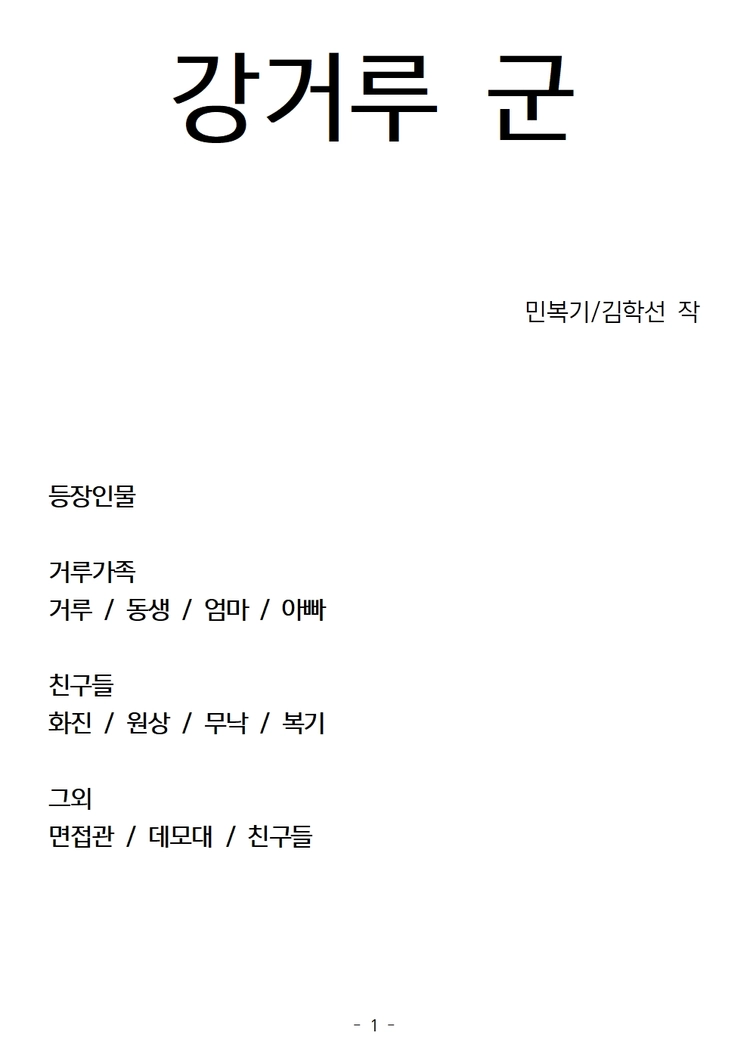 강거루 군

민복기/김학선 작

등장인물

거루가족
거루 / 동생 / 엄마 / 아빠

친구들
화진 / 원상 / 무낙 / 복기

그외
면접관 / 데모대 / 친구들

- 1 -